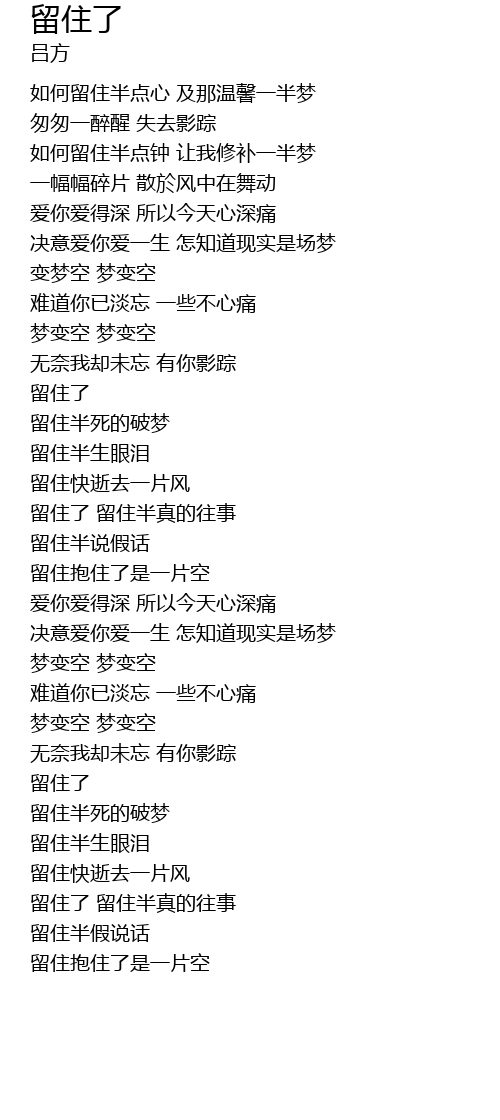 留住了
吕方

如何留住半点心 及那温馨一半梦
匆匆一醉醒 失去影踪
如何留住半点钟 让我修补一半梦
一幅幅碎片 散於风中在舞动
爱你爱得深 所以今天心深痛
决意爱你爱一生 怎知道现实是场梦
变梦空 梦变空
难道你已淡忘 一些不心痛
梦变空 梦变空
无奈我却未忘 有你影踪
留住了
留住半死的破梦
留住半生眼泪
留住快逝去一片风
留住了 留住半真的往事
留住半说假话
留住抱住了是一片空
爱你爱得深 所以今天心深痛
决意爱你爱一生 怎知道现实是场梦
梦变空 梦变空
难道你已淡忘 一些不心痛
梦变空 梦变空
无奈我却未忘 有你影踪
留住了
留住半死的破梦
留住半生眼泪
留住快逝去一片风
留住了 留住半真的往事
留住半假说话
留住抱住了是一片空